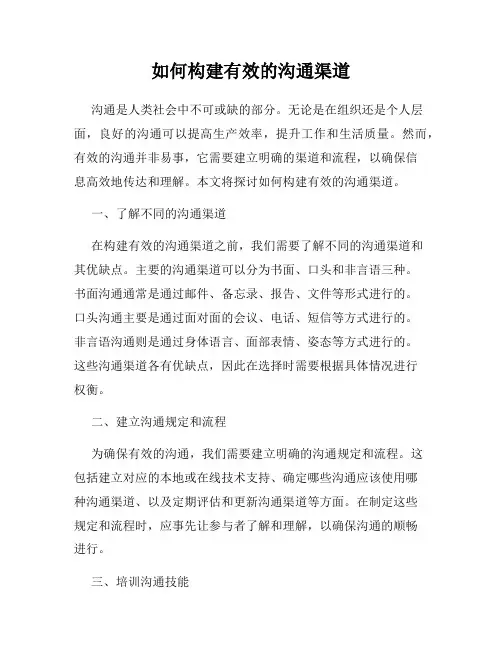 如何构建有效的沟通渠道

沟通是人类社会中不可或缺的部分。无论是在组织还是个人层面，良好的沟通可以提高生产效率，提升工作和生活质量。然而，有效的沟通并非易事，它需要建立明确的渠道和流程，以确保信息高效地传达和理解。本文将探讨如何构建有效的沟通渠道。

一、了解不同的沟通渠道

在构建有效的沟通渠道之前，我们需要了解不同的沟通渠道和其优缺点。主要的沟通渠道可以分为书面、口头和非言语三种。书面沟通通常是通过邮件、备忘录、报告、文件等形式进行的。口头沟通主要是通过面对面的会议、电话、短信等方式进行的。非言语沟通则是通过身体语言、面部表情、姿态等方式进行的。这些沟通渠道各有优缺点，因此在选择时需要根据具体情况进行权衡。

二、建立沟通规定和流程

为确保有效的沟通，我们需要建立明确的沟通规定和流程。这包括建立对应的本地或在线技术支持、确定哪些沟通应该使用哪种沟通渠道、以及定期评估和更新沟通渠道等方面。在制定这些规定和流程时，应事先让参与者了解和理解，以确保沟通的顺畅进行。

三、培训沟通技能